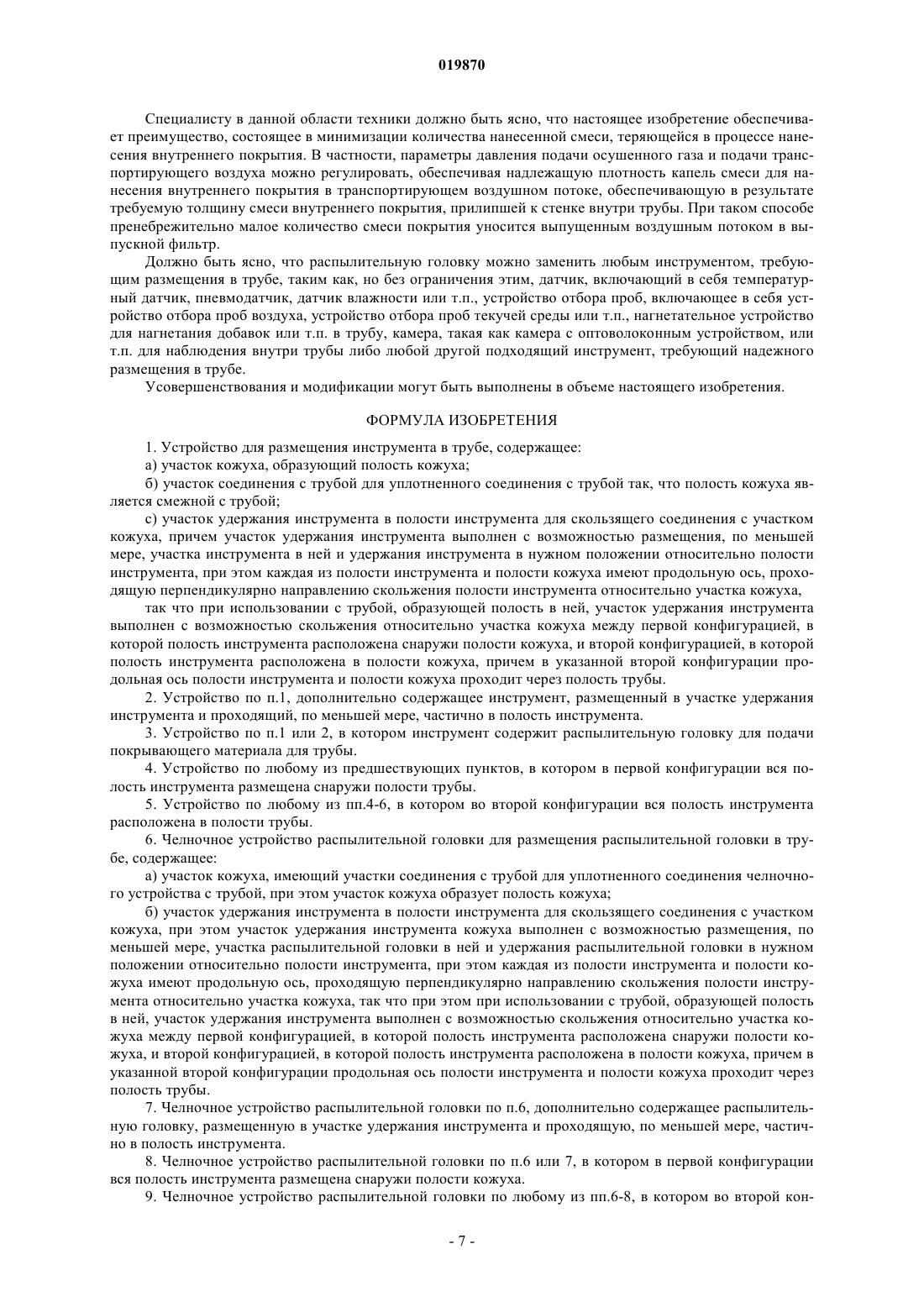 019870

Специалисту в данной области техники должно быть ясно, что настоящее изобретение обеспечивает преимущество, состоящее в минимизации количества нанесенной смеси, теряющейся в процессе нанесения внутреннего покрытия. В частности, параметры давления подачи осушенного газа и подачи транспортирующего воздуха можно регулировать, обеспечивая надлежащую плотность капель смеси для нанесения внутреннего покрытия в транспортирующем воздушном потоке, обеспечивающую в результате требуемую толщину смеси внутреннего покрытия, прилипшей к стенке внутри трубы. При таком способе пренебрежительно малое количество смеси покрытия уносится выпущенным воздушным потоком в выпускной фильтр.

Должно быть ясно, что распылительную головку можно заменить любым инструментом, требующим размещения в трубе, таким как, но без ограничения этим, датчик, включающий в себя температурный датчик, пневмодатчик, датчик влажности или т.п., устройство отбора проб, включающее в себя устройство отбора проб воздуха, устройство отбора проб текучей среды или т.п., нагнетательное устройство для нагнетания добавок или т.п. в трубу, камера, такая как камера с оптоволоконным устройством, или т.п. для наблюдения внутри трубы либо любой другой подходящий инструмент, требующий надежного размещения в трубе.

Усовершенствования и модификации могут быть выполнены в объеме настоящего изобретения.

ФОРМУЛА ИЗОБРЕТЕНИЯ

1. Устройство для размещения инструмента в трубе, содержащее:

а) участок кожуха, образующий полость кожуха;

б) участок соединения с трубой для уплотненного соединения с трубой так, что полость кожуха является смежной с трубой;

с) участок удержания инструмента в полости инструмента для скользящего соединения с участком кожуха, причем участок удержания инструмента выполнен с возможностью размещения, по меньшей мере, участка инструмента в ней и удержания инструмента в нужном положении относительно полости инструмента, при этом каждая из полости инструмента и полости кожуха имеют продольную ось, проходящую перпендикулярно направлению скольжения полости инструмента относительно участка кожуха,

так что при использовании с трубой, образующей полость в ней, участок удержания инструмента выполнен с возможностью скольжения относительно участка кожуха между первой конфигурацией, в которой полость инструмента расположена снаружи полости кожуха, и второй конфигурацией, в которой полость инструмента расположена в полости кожуха, причем в указанной второй конфигурации продольная ось полости инструмента и полости кожуха проходит через полость трубы.

2. Устройство по п.1, дополнительно содержащее инструмент, размещенный в участке удержания инструмента и проходящий, по меньшей мере, частично в полость инструмента.

3. Устройство по п.1 или 2, в котором инструмент содержит распылительную головку для подачи покрывающего материала для трубы.

4. Устройство по любому из предшествующих пунктов, в котором в первой конфигурации вся полость инструмента размещена снаружи полости трубы.

5. Устройство по любому из пп.4-6, в котором во второй конфигурации вся полость инструмента расположена в полости трубы.

6. Челночное устройство распылительной головки для размещения распылительной головки в трубе, содержащее:

а) участок кожуха, имеющий участки соединения с трубой для уплотненного соединения челночного устройства с трубой, при этом участок кожуха образует полость кожуха;

б) участок удержания инструмента в полости инструмента для скользящего соединения с участком кожуха, при этом участок удержания инструмента кожуха выполнен с возможностью размещения, по меньшей мере, участка распылительной головки в ней и удержания распылительной головки в нужном положении относительно полости инструмента, при этом каждая из полости инструмента и полости кожуха имеют продольную ось, проходящую перпендикулярно направлению скольжения полости инструмента относительно участка кожуха, так что при этом при использовании с трубой, образующей полость в ней, участок удержания инструмента выполнен с возможностью скольжения относительно участка кожуха между первой конфигурацией, в которой полость инструмента расположена снаружи полости кожуха, и второй конфигурацией, в которой полость инструмента расположена в полости кожуха, причем в указанной второй конфигурации продольная ось полости инструмента и полости кожуха проходит через полость трубы.

7. Челночное устройство распылительной головки по п.6, дополнительно содержащее распылительную головку, размещенную в участке удержания инструмента и проходящую, по меньшей мере, частично в полость инструмента.

8. Челночное устройство распылительной головки по п.6 или 7, в котором в первой конфигурации вся полость инструмента размещена снаружи полости кожуха.

9. Челночное устройство распылительной головки по любому из пп.6-8, в котором во второй кон-

- 7 -